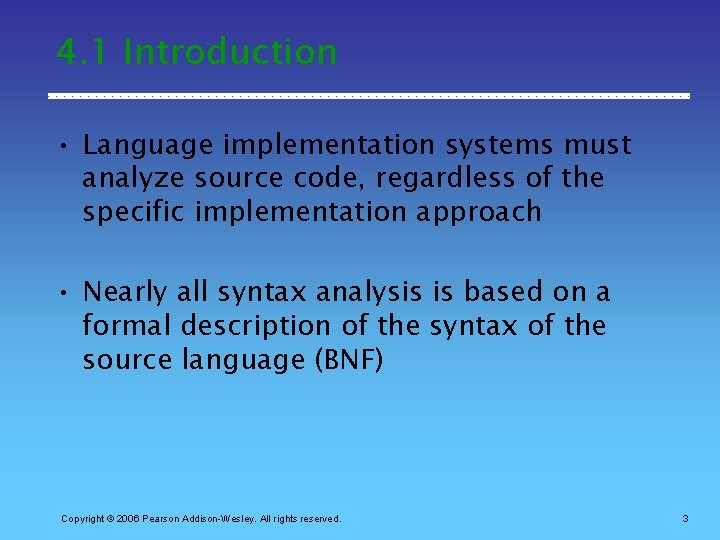 4.1 Introduction

• Language implementation systems must analyze source code, regardless of the specific implementation approach

• Nearly all syntax analysis is based on a formal description of the syntax of the source language (BNF)

Copyright © 2006 Pearson Addison-Wesley. All rights reserved.

3